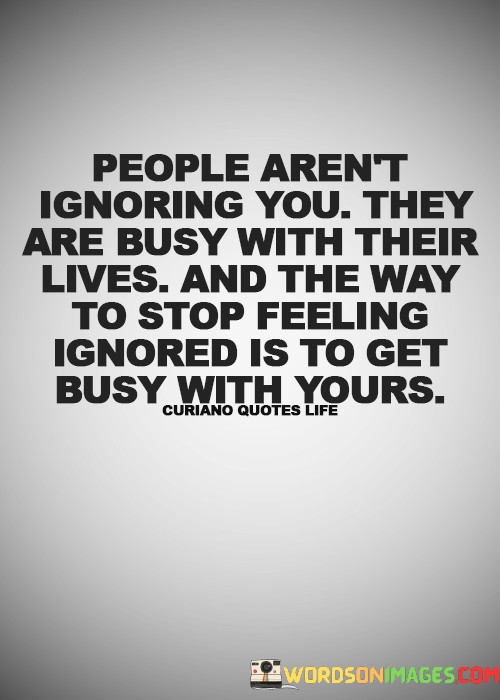 PEOPLE AREN'T IGNORING YOU. THEY ARE BUSY WITH THEIR LIVES. AND THE WAY TO STOP FEELING IGNORED IS TO GET BUSY WITH YOURS.

CURIANO QUOTES LIFE

WORDSONIMAGES.COM